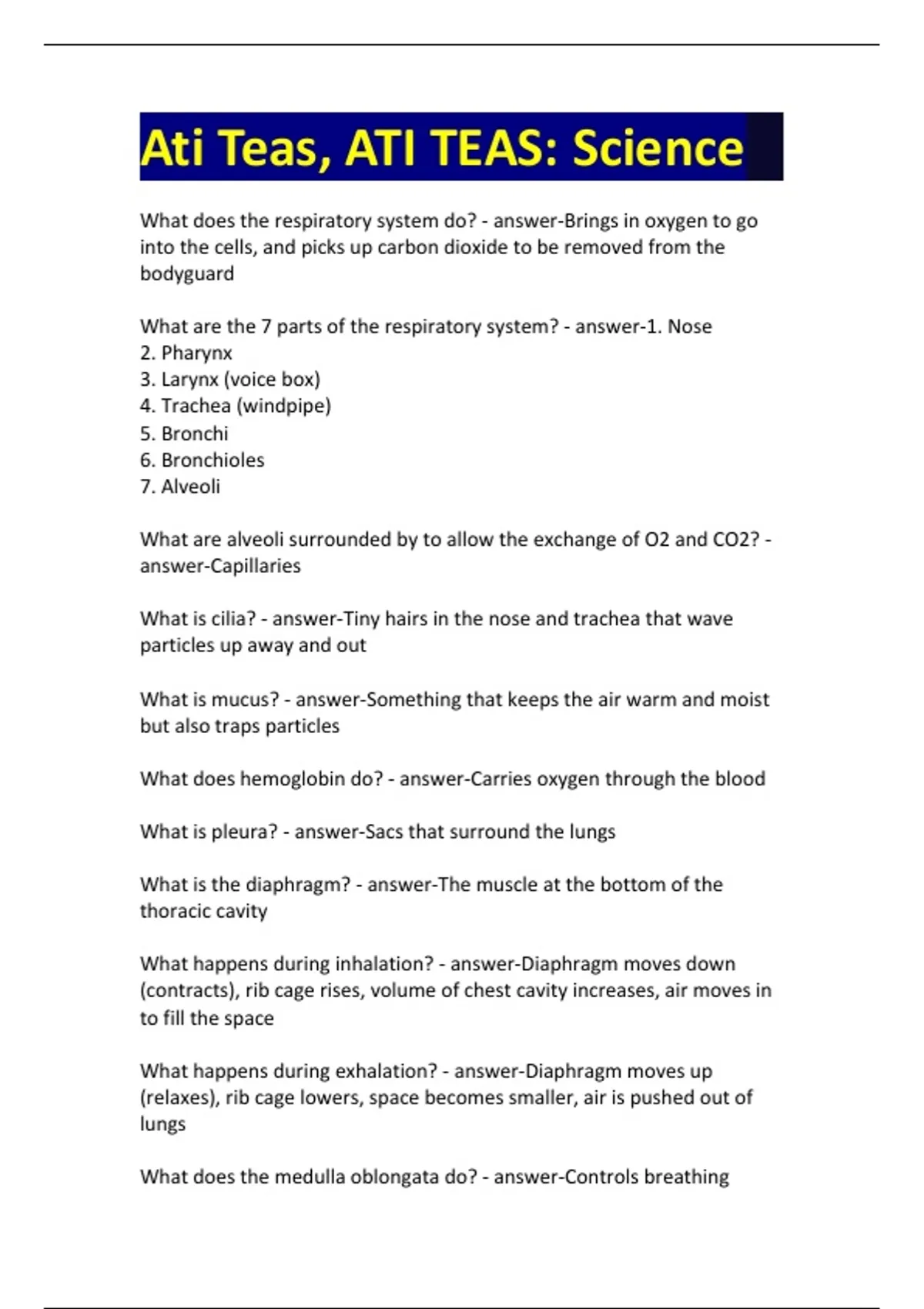 Ati Teas, ATI TEAS: Science

What does the respiratory system do? - answer-Brings in oxygen to go into the cells, and picks up carbon dioxide to be removed from the bodyguard

What are the 7 parts of the respiratory system? - answer-1. Nose
2. Pharynx
3. Larynx (voice box)
4. Trachea (windpipe)
5. Bronchi
6. Bronchioles
7. Alveoli

What are alveoli surrounded by to allow the exchange of O2 and CO2? - answer-Capillaries

What is cilia? - answer-Tiny hairs in the nose and trachea that wave particles up away and out

What is mucus? - answer-Something that keeps the air warm and moist but also traps particles

What does hemoglobin do? - answer-Carries oxygen through the blood

What is pleura? - answer-Sacs that surround the lungs

What is the diaphragm? - answer-The muscle at the bottom of the thoracic cavity

What happens during inhalation? - answer-Diaphragm moves down (contracts), rib cage rises, volume of chest cavity increases, air moves in to fill the space

What happens during exhalation? - answer-Diaphragm moves up (relaxes), rib cage lowers, space becomes smaller, air is pushed out of lungs

What does the medulla oblongata do? - answer-Controls breathing